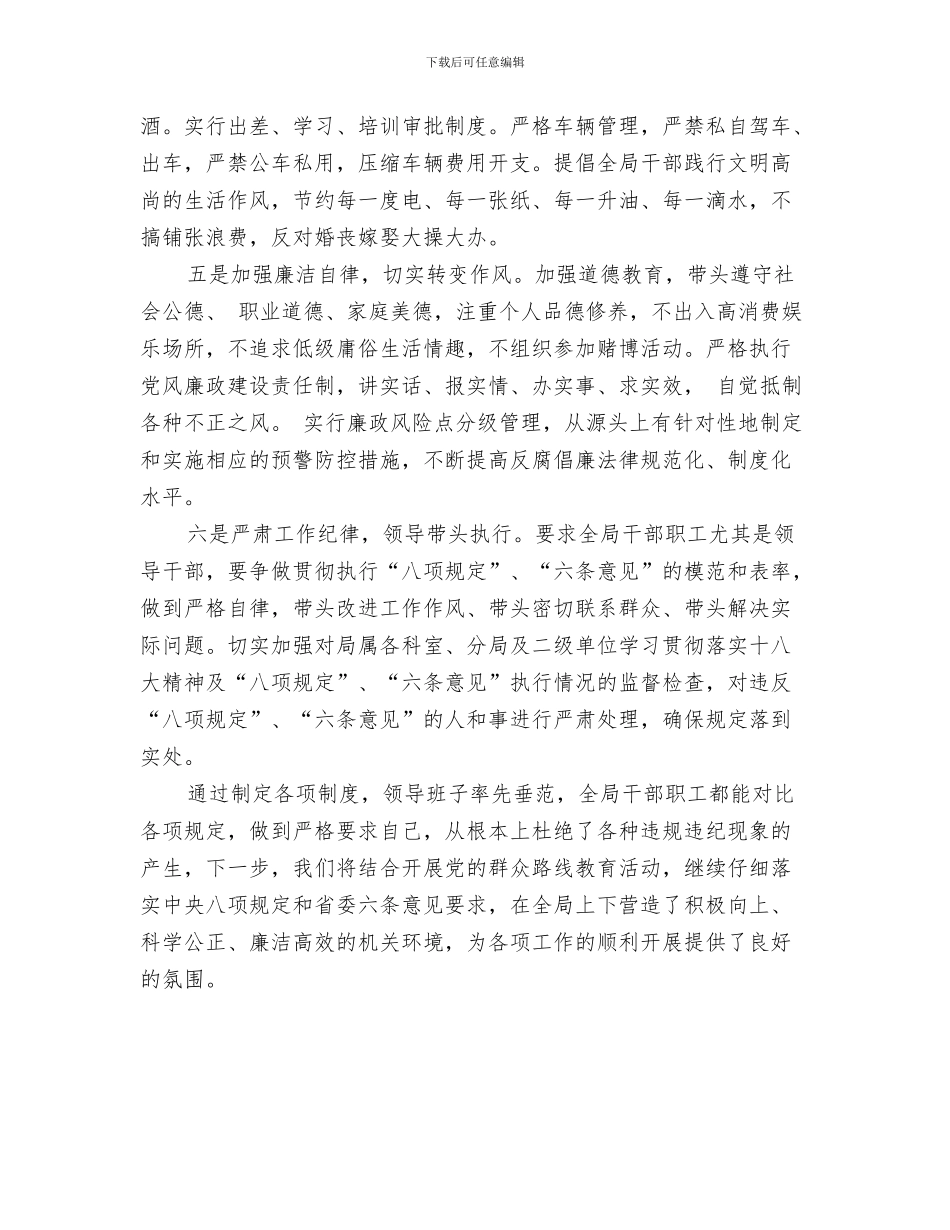 下载后可任意编辑

酒。实行出差、学习、培训审批制度。严格车辆管理，严禁私自驾车、出车，严禁公车私用，压缩车辆费用开支。提倡全局干部践行文明高尚的生活作风，节约每一度电、每一张纸、每一升油、每一滴水，不搞铺张浪费，反对婚丧嫁娶大操大办。

五是加强廉洁自律，切实转变作风。加强道德教育，带头遵守社会公德、 职业道德、家庭美德，注重个人品德修养，不出入高消费娱乐场所，不追求低级庸俗生活情趣，不组织参加赌博活动。严格执行党风廉政建设责任制，讲实话、报实情、办实事、求实效， 自觉抵制各种不正之风。 实行廉政风险点分级管理，从源头上有针对性地制定和实施相应的预警防控措施，不断提高反腐倡廉法律规范化、制度化水平。

六是严肃工作纪律，领导带头执行。要求全局干部职工尤其是领导干部，要争做贯彻执行“八项规定”、“六条意见”的模范和表率，做到严格自律，带头改进工作作风、带头密切联系群众、带头解决实际问题。切实加强对局属各科室、分局及二级单位学习贯彻落实十八大精神及“八项规定”、“六条意见”执行情况的监督检查，对违反“八项规定”、“六条意见”的人和事进行严肃处理，确保规定落到实处。

通过制定各项制度，领导班子率先垂范，全局干部职工都能对比各项规定，做到严格要求自己，从根本上杜绝了各种违规违纪现象的产生，下一步，我们将结合开展党的群众路线教育活动，继续仔细落实中央八项规定和省委六条意见要求，在全局上下营造了积极向上、科学公正、廉洁高效的机关环境，为各项工作的顺利开展提供了良好的氛围。